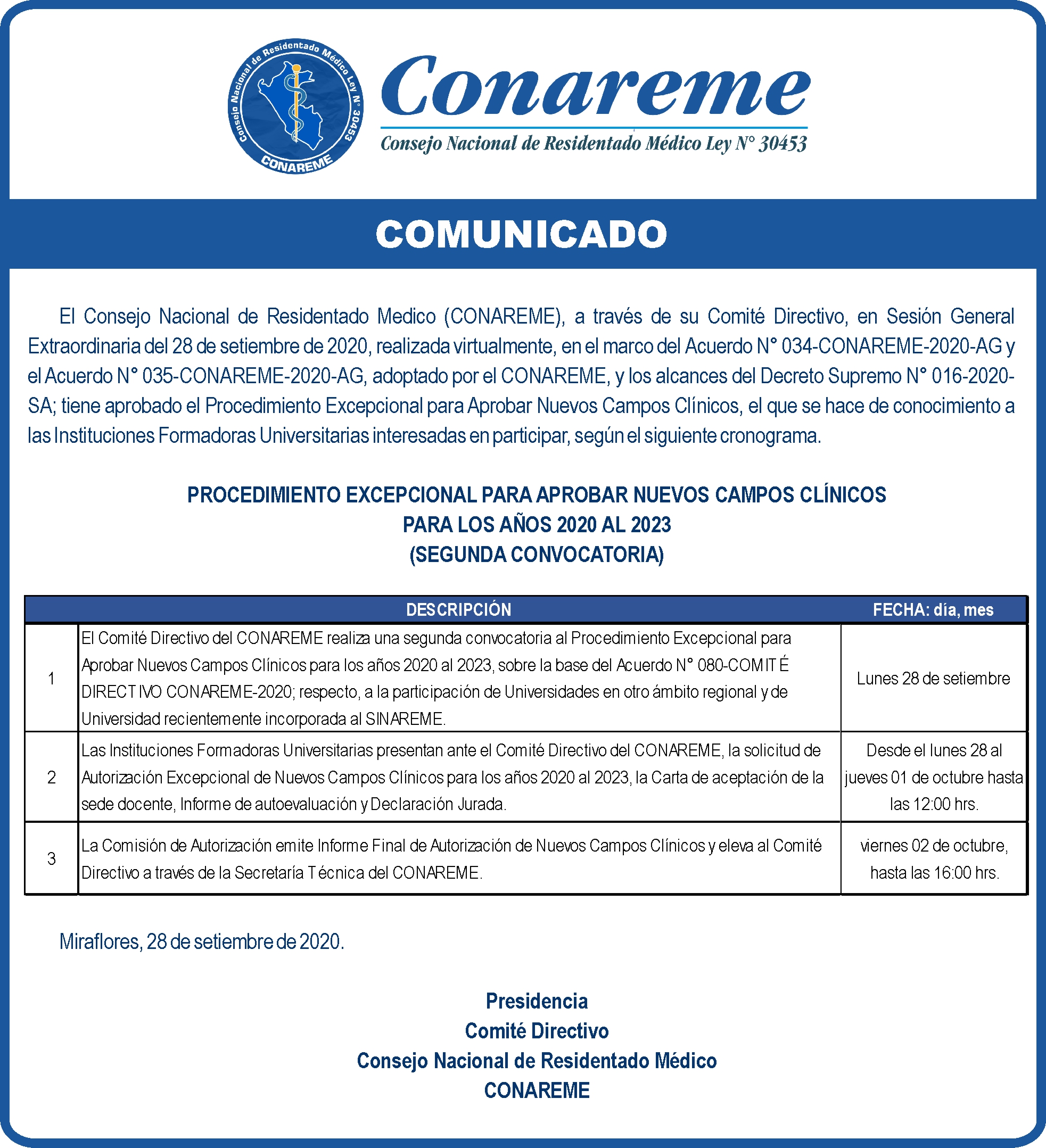 Consejo Nacional de Residentado Médico Ley N° 30453
CONAREME

Conareme
Consejo Nacional de Residentado Médico Ley N° 30453

COMUNICADO

El Consejo Nacional de Residentado Medico (CONAREME), a través de su Comité Directivo, en Sesión General Extraordinaria del 28 de setiembre de 2020, realizada virtualmente, en el marco del Acuerdo N° 034-CONAREME-2020-AG y el Acuerdo N° 035-CONAREME-2020-AG, adoptado por el CONAREME, y los alcances del Decreto Supremo N° 016-2020-SA; tiene aprobado el Procedimiento Excepcional para Aprobar Nuevos Campos Clínicos, el que se hace de conocimiento a las Instituciones Formadoras Universitarias interesadas en participar, según el siguiente cronograma.

PROCEDIMIENTO EXCEPCIONAL PARA APROBAR NUEVOS CAMPOS CLÍNICOS
PARA LOS AÑOS 2020 AL 2023
(SEGUNDA CONVOCATORIA)

| | DESCRIPCIÓN | FECHA: día, mes |
|---|---|---|
| 1 | El Comité Directivo del CONAREME realiza una segunda convocatoria al Procedimiento Excepcional para Aprobar Nuevos Campos Clínicos para los años 2020 al 2023, sobre la base del Acuerdo N° 080-COMITÉ DIRECTIVO CONAREME-2020; respecto, a la participación de Universidades en otro ámbito regional y de Universidad recientemente incorporada al SINAREME. | Lunes 28 de setiembre |
| 2 | Las Instituciones Formadoras Universitarias presentan ante el Comité Directivo del CONAREME, la solicitud de Autorización Excepcional de Nuevos Campos Clínicos para los años 2020 al 2023, la Carta de aceptación de la sede docente, Informe de autoevaluación y Declaración Jurada. | Desde el lunes 28 al jueves 01 de octubre hasta las 12:00 hrs. |
| 3 | La Comisión de Autorización emite Informe Final de Autorización de Nuevos Campos Clínicos y eleva al Comité Directivo a través de la Secretaría Técnica del CONAREME. | viernes 02 de octubre, hasta las 16:00 hrs. |

Miraflores, 28 de setiembre de 2020.

Presidencia
Comité Directivo
Consejo Nacional de Residentado Médico
CONAREME